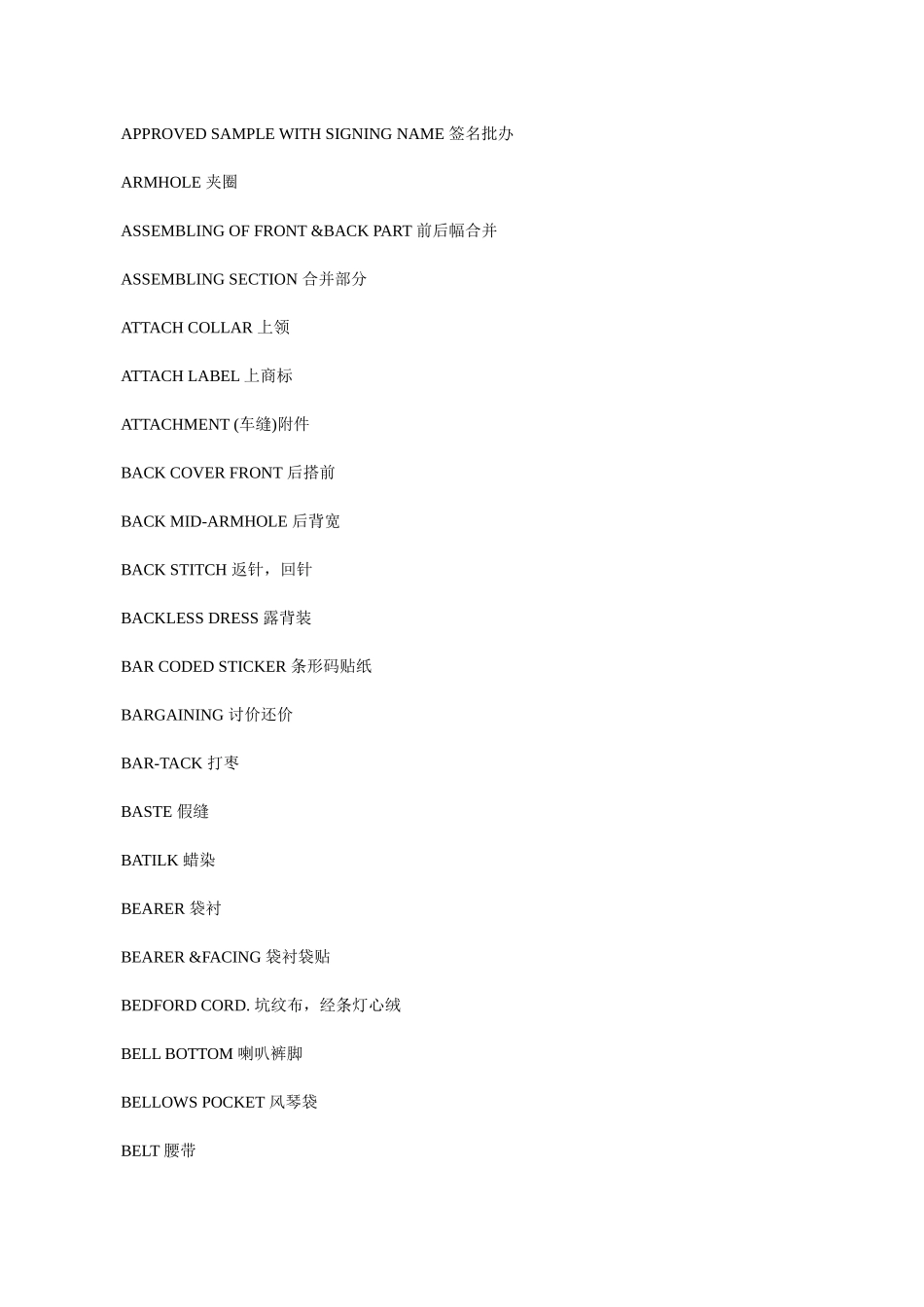 APPROVED SAMPLE WITH SIGNING NAME 签名批办

ARMHOLE 夹圈

ASSEMBLING OF FRONT &BACK PART 前后幅合并

ASSEMBLING SECTION 合并部分

ATTACH COLLAR 上领

ATTACH LABEL 上商标

ATTACHMENT (车缝)附件

BACK COVER FRONT 后搭前

BACK MID-ARMHOLE 后背宽

BACK STITCH 返针，回针

BACKLESS DRESS 露背装

BAR CODED STICKER 条形码贴纸

BARGAINING 讨价还价

BAR-TACK 打枣

BASTE 假缝

BATILK 蜡染

BEARER 袋衬

BEARER &FACING 袋衬袋贴

BEDFORD CORD. 坑纹布，经条灯心绒

BELL BOTTOM 喇叭裤脚

BELLOWS POCKET 风琴袋

BELT 腰带